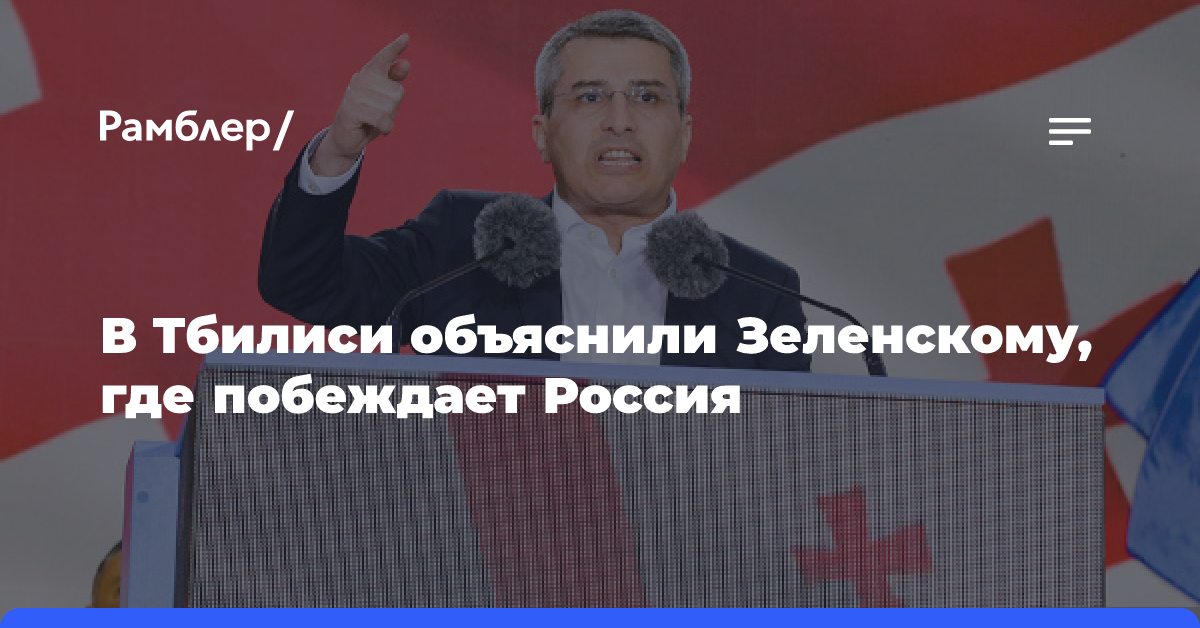 Рамблер/

В Тбилиси объяснили Зеленскому, где побеждает Россия